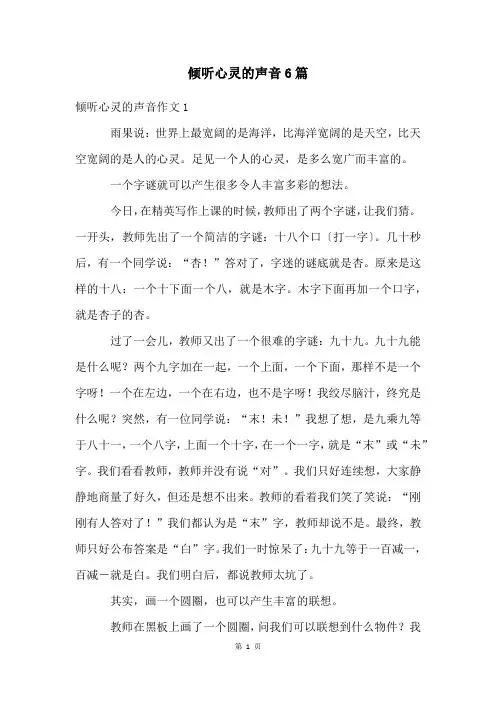 倾听心灵的声音6篇

倾听心灵的声音作文1

雨果说：世界上最宽阔的是海洋，比海洋宽阔的是天空，比天空宽阔的是人的心灵。足见一个人的心灵，是多么宽广而丰富的。

一个字谜就可以产生很多令人丰富多彩的想法。

今日，在精英写作上课的时候，教师出了两个字谜，让我们猜。一开头，教师先出了一个简洁的字谜：十八个口〔打一字〕。几十秒后，有一个同学说：“杏！”答对了，字迷的谜底就是杏。原来是这样的十八：一个十下面一个八，就是木字。木字下面再加一个口字，就是杏子的杏。

过了一会儿，教师又出了一个很难的字谜：九十九。九十九能是什么呢？两个九字加在一起，一个上面，一个下面，那样不是一个字呀！一个在左边，一个在右边，也不是字呀！我绞尽脑汁，终究是什么呢？突然，有一位同学说：“末！未！”我想了想，是九乘九等于八十一，一个八字，上面一个十字，在一个一字，就是“末”或“未”字。我们看看教师，教师并没有说“对”。我们只好连续想，大家静静地商量了好久，但还是想不出来。教师的看着我们笑了笑说：“刚刚有人答对了！”我们都认为是“末”字，教师却说不是。最终，教师只好公布答案是“白”字。我们一时惊呆了：九十九等于一百减一，百减一就是白。我们明白后，都说教师太坑了。

其实，画一个圆圈，也可以产生丰富的联想。

教师在黑板上画了一个圆圈，问我们可以联想到什么物件？我

第 1 页